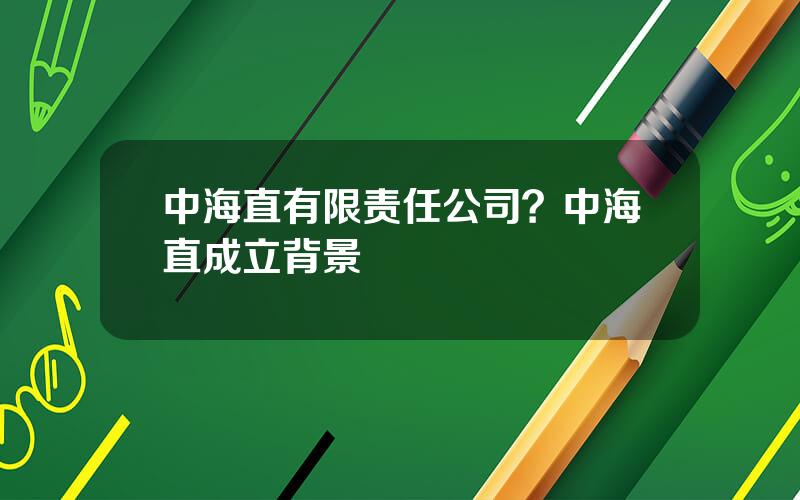 中海直有限责任公司？中海直成立背景